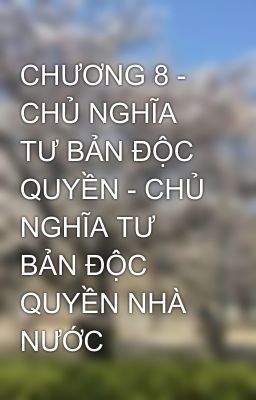 CHƯƠNG 8 - CHỦ NGHĨA TƯ BẢN ĐỘC QUYỀN - CHỦ NGHĨA TƯ BẢN ĐỘC QUYỀN NHÀ NƯỚC